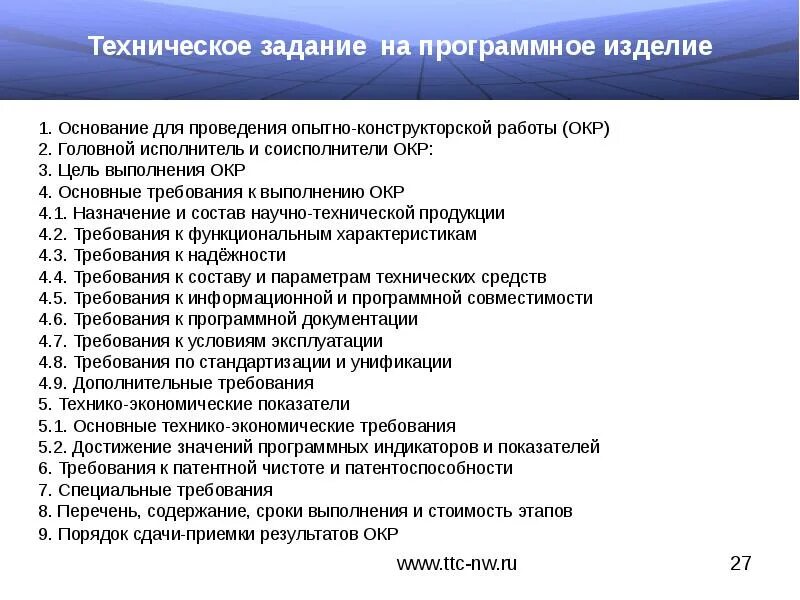 Техническое задание на программное изделие

1. Основание для проведения опытно-конструкторской работы (ОКР)
2. Головной исполнитель и соисполнители ОКР:
3. Цель выполнения ОКР
4. Основные требования к выполнению ОКР
4.1. Назначение и состав научно-технической продукции
4.2. Требования к функциональным характеристикам
4.3. Требования к надёжности
4.4. Требования к составу и параметрам технических средств
4.5. Требования к информационной и программной совместимости
4.6. Требования к программной документации
4.7. Требования к условиям эксплуатации
4.8. Требования по стандартизации и унификации
4.9. Дополнительные требования
5. Технико-экономические показатели
5.1. Основные технико-экономические требования
5.2. Достижение значений программных индикаторов и показателей
6. Требования к патентной чистоте и патентоспособности
7. Специальные требования
8. Перечень, содержание, сроки выполнения и стоимость этапов
9. Порядок сдачи-приемки результатов ОКР

www.ttc-nw.ru

27